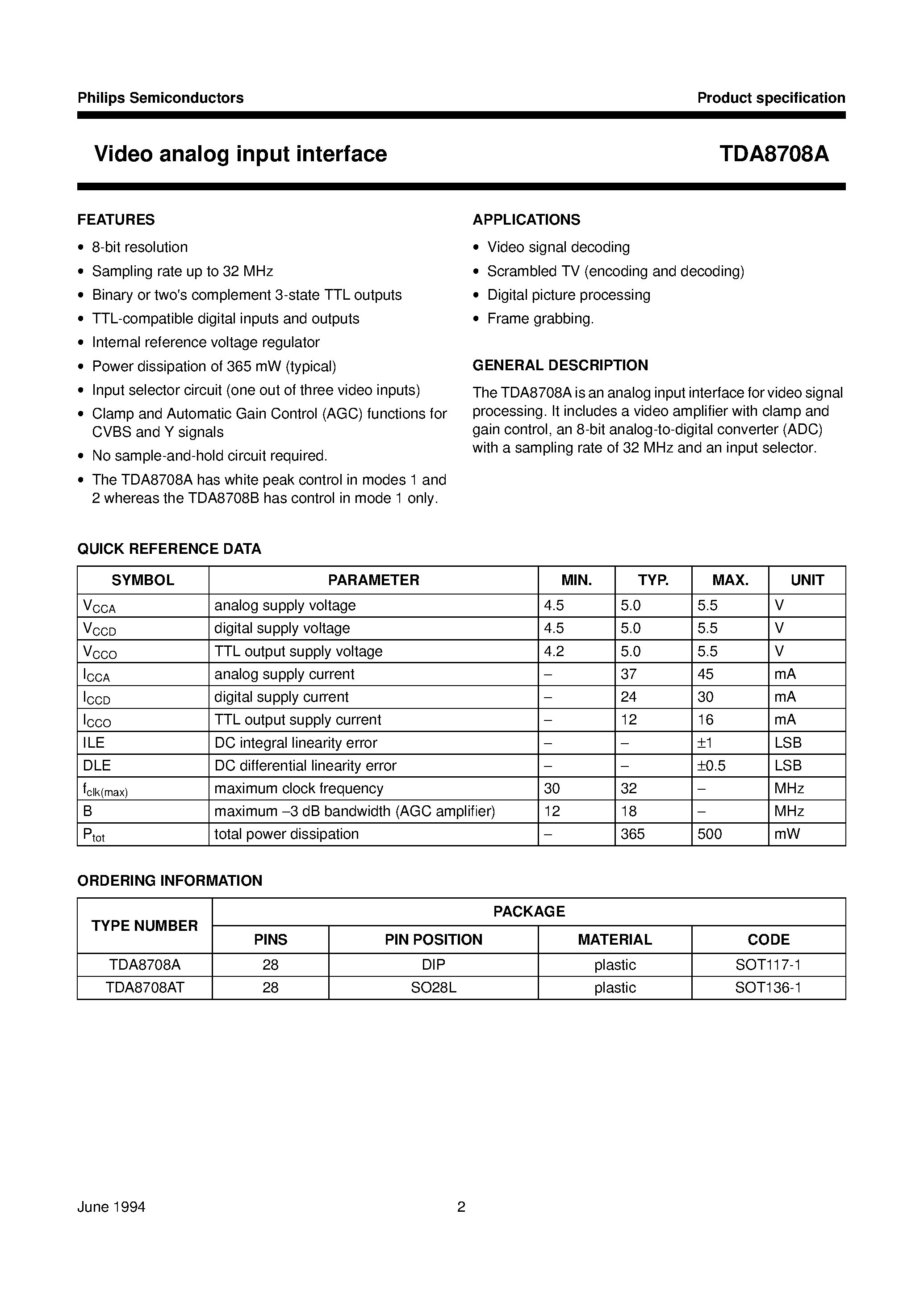 Philips Semiconductors

Product specification

Video analog input interface

TDA8708A

FEATURES

• 8-bit resolution
• Sampling rate up to 32 MHz
• Binary or two's complement 3-state TTL outputs
• TTL-compatible digital inputs and outputs
• Internal reference voltage regulator
• Power dissipation of 365 mW (typical)
• Input selector circuit (one out of three video inputs)
• Clamp and Automatic Gain Control (AGC) functions for CVBS and Y signals
• No sample-and-hold circuit required.
• The TDA8708A has white peak control in modes 1 and 2 whereas the TDA8708B has control in mode 1 only.

APPLICATIONS

• Video signal decoding
• Scrambled TV (encoding and decoding)
• Digital picture processing
• Frame grabbing.

GENERAL DESCRIPTION

The TDA8708A is an analog input interface for video signal processing. It includes a video amplifier with clamp and gain control, an 8-bit analog-to-digital converter (ADC) with a sampling rate of 32 MHz and an input selector.

QUICK REFERENCE DATA

| SYMBOL | PARAMETER | MIN. | TYP. | MAX. | UNIT |
|---|---|---|---|---|---|
| $V_{CCA}$ | analog supply voltage | 4.5 | 5.0 | 5.5 | V |
| $V_{CCD}$ | digital supply voltage | 4.5 | 5.0 | 5.5 | V |
| $V_{CCO}$ | TTL output supply voltage | 4.2 | 5.0 | 5.5 | V |
| $I_{CCA}$ | analog supply current | – | 37 | 45 | mA |
| $I_{CCD}$ | digital supply current | – | 24 | 30 | mA |
| $I_{CCO}$ | TTL output supply current | – | 12 | 16 | mA |
| ILE | DC integral linearity error | – | – | ±1 | LSB |
| DLE | DC differential linearity error | – | – | ±0.5 | LSB |
| $f_{clk(max)}$ | maximum clock frequency | 30 | 32 | – | MHz |
| B | maximum –3 dB bandwidth (AGC amplifier) | 12 | 18 | – | MHz |
| $P_{tot}$ | total power dissipation | – | 365 | 500 | mW |

ORDERING INFORMATION

| TYPE NUMBER | PACKAGE | | | |
|---|---|---|---|---|
| | PINS | PIN POSITION | MATERIAL | CODE |
| TDA8708A | 28 | DIP | plastic | SOT117-1 |
| TDA8708AT | 28 | SO28L | plastic | SOT136-1 |

June 1994

2